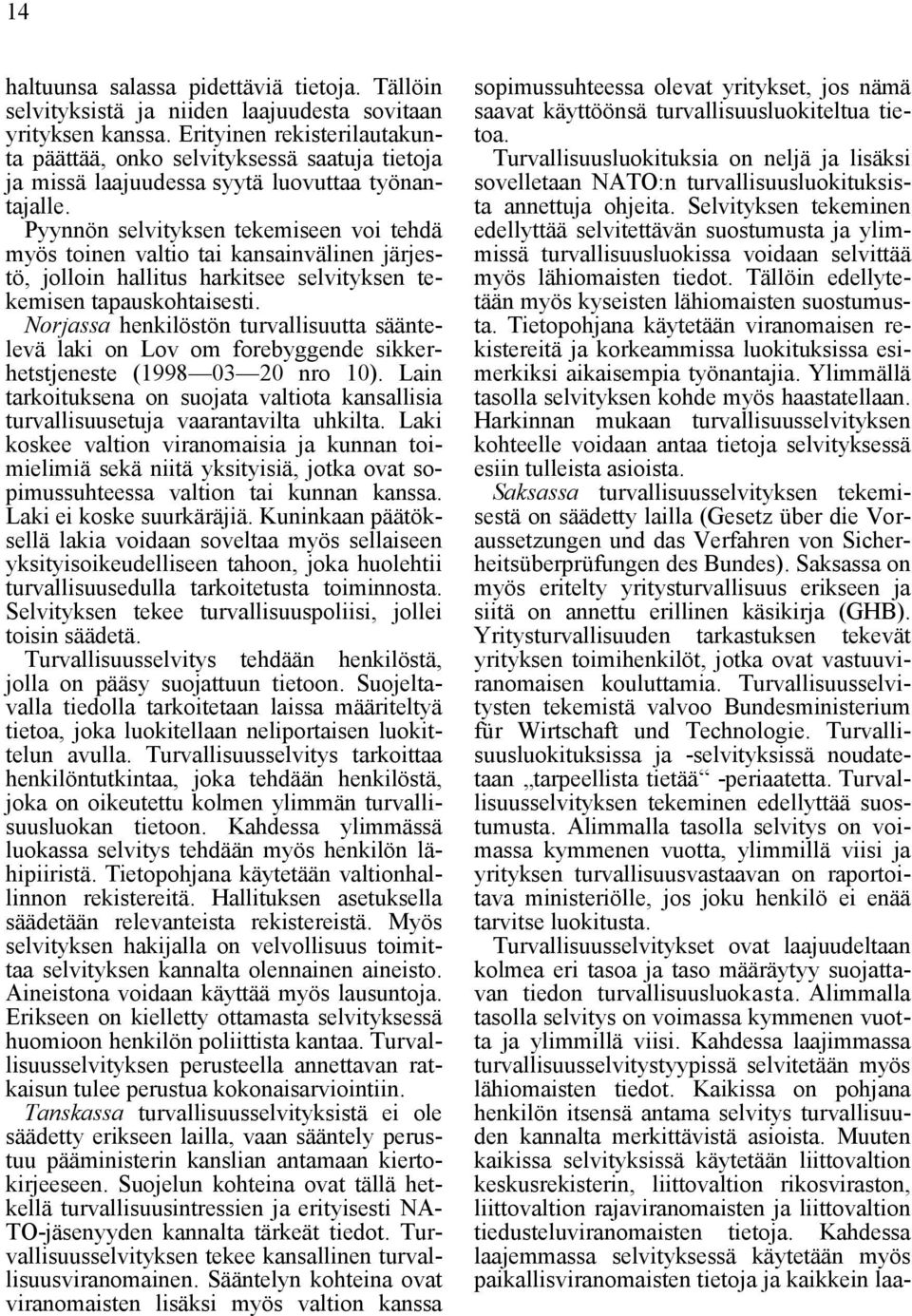 14

haltuunsa salassa pidettäviä tietoja. Tällöin selvityksistä ja niiden laajuudesta sovitaan yrityksen kanssa. Erityinen rekisterilautakunta päättää, onko selvityksessä saatuja tietoja ja missä laajuudessa syytä luovuttaa työnantajalle.
Pyynnön selvityksen tekemiseen voi tehdä myös toinen valtio tai kansainvälinen järjestö, jolloin hallitus harkitsee selvityksen tekemisen tapauskohtaisesti.
Norjassa henkilöstön turvallisuutta sääntelevä laki on Lov om forebyggende sikkerhetstjeneste (1998—03—20 nro 10). Lain tarkoituksena on suojata valtiota kansallisia turvallisuusetuja vaarantavilta uhkilta. Laki koskee valtion viranomaisia ja kunnan toimielimiä sekä niitä yksityisiä, jotka ovat sopimussuhteessa valtion tai kunnan kanssa. Laki ei koske suurkäräjiä. Kuninkaan päätöksellä lakia voidaan soveltaa myös sellaiseen yksityisoikeudelliseen tahoon, joka huolehtii turvallisuusedulla tarkoitetusta toiminnosta. Selvityksen tekee turvallisuuspoliisi, jollei toisin säädetä.
Turvallisuusselvitys tehdään henkilöstä, jolla on pääsy suojattuun tietoon. Suojeltavalla tiedolla tarkoitetaan laissa määriteltyä tietoa, joka luokitellaan neliportaisen luokittelun avulla. Turvallisuusselvitys tarkoittaa henkilöntutkintaa, joka tehdään henkilöstä, joka on oikeutettu kolmen ylimmän turvallisuusluokan tietoon. Kahdessa ylimmässä luokassa selvitys tehdään myös henkilön lähipiiristä. Tietopohjana käytetään valtionhallinnon rekistereitä. Hallituksen asetuksella säädetään relevanteista rekistereistä. Myös selvityksen hakijalla on velvollisuus toimittaa selvityksen kannalta olennainen aineisto. Aineistona voidaan käyttää myös lausuntoja. Erikseen on kielletty ottamasta selvityksessä huomioon henkilön poliittista kantaa. Turvallisuusselvityksen perusteella annettavan ratkaisun tulee perustua kokonaisarviointiin.
Tanskassa turvallisuusselvityksistä ei ole säädetty erikseen lailla, vaan sääntely perustuu pääministerin kanslian antamaan kiertokirjeeseen. Suojelun kohteina ovat tällä hetkellä turvallisuusintressien ja erityisesti NATO-jäsenyyden kannalta tärkeät tiedot. Turvallisuusselvityksen tekee kansallinen turvallisuusviranomainen. Sääntelyn kohteina ovat viranomaisten lisäksi myös valtion kanssa sopimussuhteessa olevat yritykset, jos nämä saavat käyttöönsä turvallisuusluokiteltua tietoa.
Turvallisuusluokituksia on neljä ja lisäksi sovelletaan NATO:n turvallisuusluokituksista annettuja ohjeita. Selvityksen tekeminen edellyttää selvitettävän suostumusta ja ylimmissä turvallisuusluokissa voidaan selvittää myös lähiomaisten tiedot. Tällöin edellytetään myös kyseisten lähiomaisten suostumusta. Tietopohjana käytetään viranomaisen rekistereitä ja korkeammissa luokituksissa esimerkiksi aikaisempia työnantajia. Ylimmällä tasolla selvityksen kohde myös haastatellaan. Harkinnan mukaan turvallisuusselvityksen kohteelle voidaan antaa tietoja selvityksessä esiin tulleista asioista.
Saksassa turvallisuusselvityksen tekemisestä on säädetty lailla (Gesetz über die Voraussetzungen und das Verfahren von Sicherheitsüberprüfungen des Bundes). Saksassa on myös eritelty yritysturvallisuus erikseen ja siitä on annettu erillinen käsikirja (GHB). Yritysturvallisuuden tarkastuksen tekevät yrityksen toimihenkilöt, jotka ovat vastuuviranomaisen kouluttamia. Turvallisuusselvitysten tekemistä valvoo Bundesministerium für Wirtschaft und Technologie. Turvallisuusluokituksissa ja -selvityksissä noudatetaan „tarpeellista tietää“ -periaatetta. Turvallisuusselvityksen tekeminen edellyttää suostumusta. Alimmalla tasolla selvitys on voimassa kymmenen vuotta, ylimmillä viisi ja yrityksen turvallisuusvastaavan on raportoitava ministeriölle, jos joku henkilö ei enää tarvitse luokitusta.
Turvallisuusselvitykset ovat laajuudeltaan kolmea eri tasoa ja taso määräytyy suojattavan tiedon turvallisuusluokasta. Alimmalla tasolla selvitys on voimassa kymmenen vuotta ja ylimmillä viisi. Kahdessa laajimmassa turvallisuusselvitystyypissä selvitetään myös lähiomaisten tiedot. Kaikissa on pohjana henkilön itsensä antama selvitys turvallisuuden kannalta merkittävistä asioista. Muuten kaikissa selvityksissä käytetään liittovaltion keskusrekisterin, liittovaltion rikosviraston, liittovaltion rajaviranomaisten ja liittovaltion tiedusteluviranomaisten tietoja. Kahdessa laajemmassa selvityksessä käytetään myös paikallisviranomaisten tietoja ja kaikkein laa-